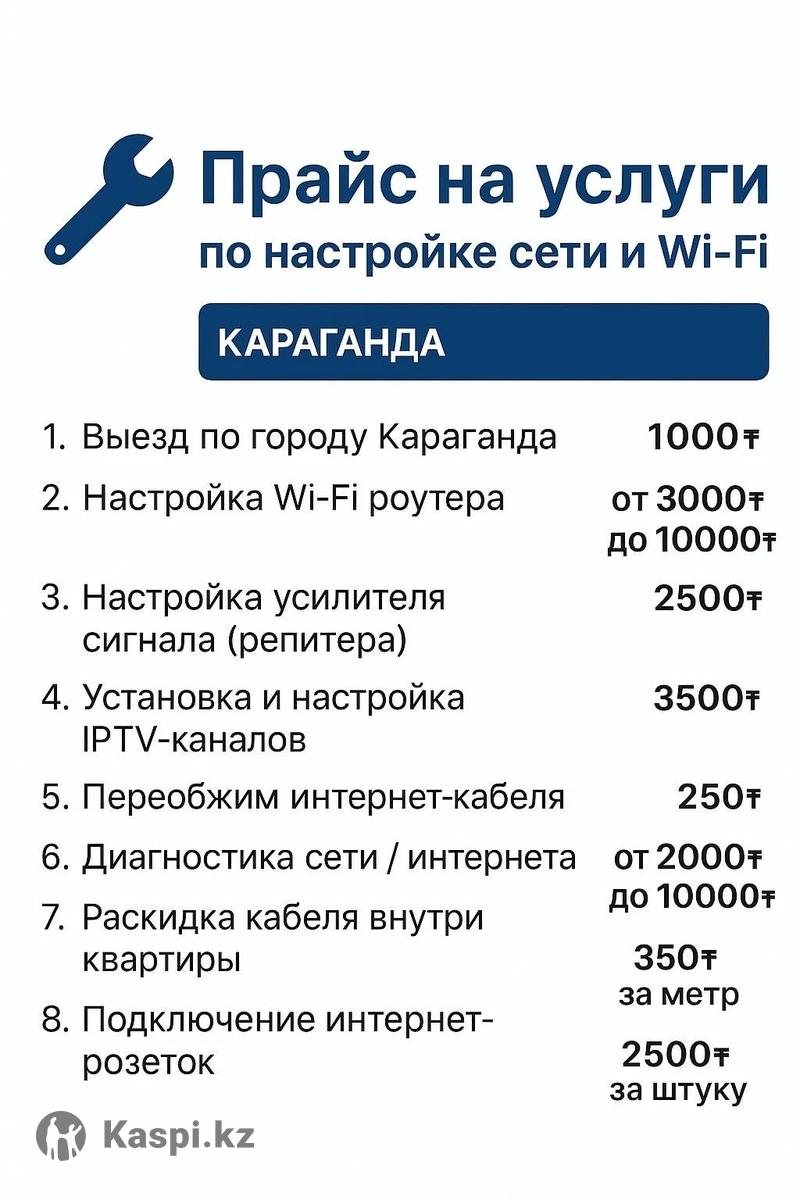 Прайс на услуги
по настройке сети и Wi-Fi

КАРАГАНДА

1. Выезд по городу Караганда 1000₸

2. Настройка Wi-Fi роутера от 3000₸ до 10000₸

3. Настройка усилителя сигнала (репитера) 2500₸

4. Установка и настройка IPTV-каналов 3500₸

5. Переобжим интернет-кабеля 250₸

6. Диагностика сети / интернета от 2000₸ до 10000₸

7. Раскидка кабеля внутри квартиры 350₸ за метр

8. Подключение интернет-розеток 2500₸ за штуку

Kaspi.kz